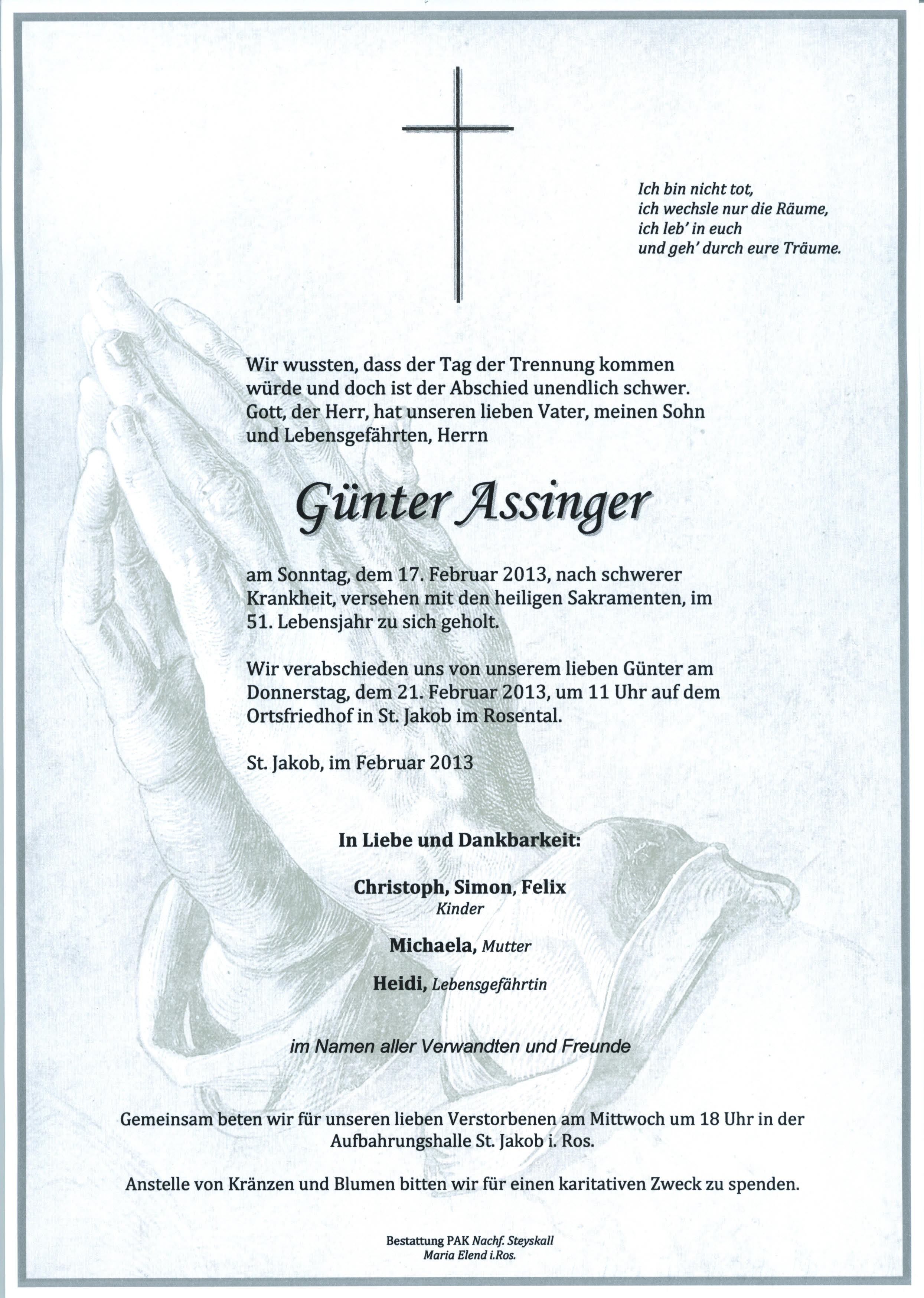 Ich bin nicht tot,
ich wechsle nur die Räume,
ich leb' in euch
und geh' durch eure Träume.

Wir wussten, dass der Tag der Trennung kommen würde und doch ist der Abschied unendlich schwer. Gott, der Herr, hat unseren lieben Vater, meinen Sohn und Lebensgefährten, Herrn

Günter Assinger

am Sonntag, dem 17. Februar 2013, nach schwerer Krankheit, versehen mit den heiligen Sakramenten, im 51. Lebensjahr zu sich geholt.

Wir verabschieden uns von unserem lieben Günter am Donnerstag, dem 21. Februar 2013, um 11 Uhr auf dem Ortsfriedhof in St. Jakob im Rosental.

St. Jakob, im Februar 2013

In Liebe und Dankbarkeit:

Christoph, Simon, Felix
Kinder

Michaela, Mutter

Heidi, Lebensgefährtin

im Namen aller Verwandten und Freunde

Gemeinsam beten wir für unseren lieben Verstorbenen am Mittwoch um 18 Uhr in der Aufbahrungshalle St. Jakob i. Ros.

Anstelle von Kränzen und Blumen bitten wir für einen karitativen Zweck zu spenden.

Bestattung PAK Nachf. Steyskall
Maria Elend i.Ros.